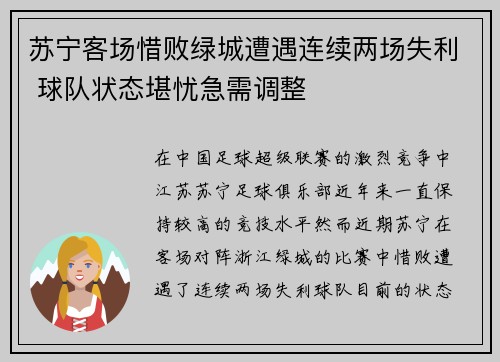 苏宁客场惜败绿城遭遇连续两场失利 球队状态堪忧急需调整

在中国足球超级联赛的激烈竞争中江苏苏宁足球俱乐部近年来一直保持较高的竞技水平然而近期苏宁在客场对阵浙江绿城的比赛中惜败遭遇了连续两场失利球队目前的状态